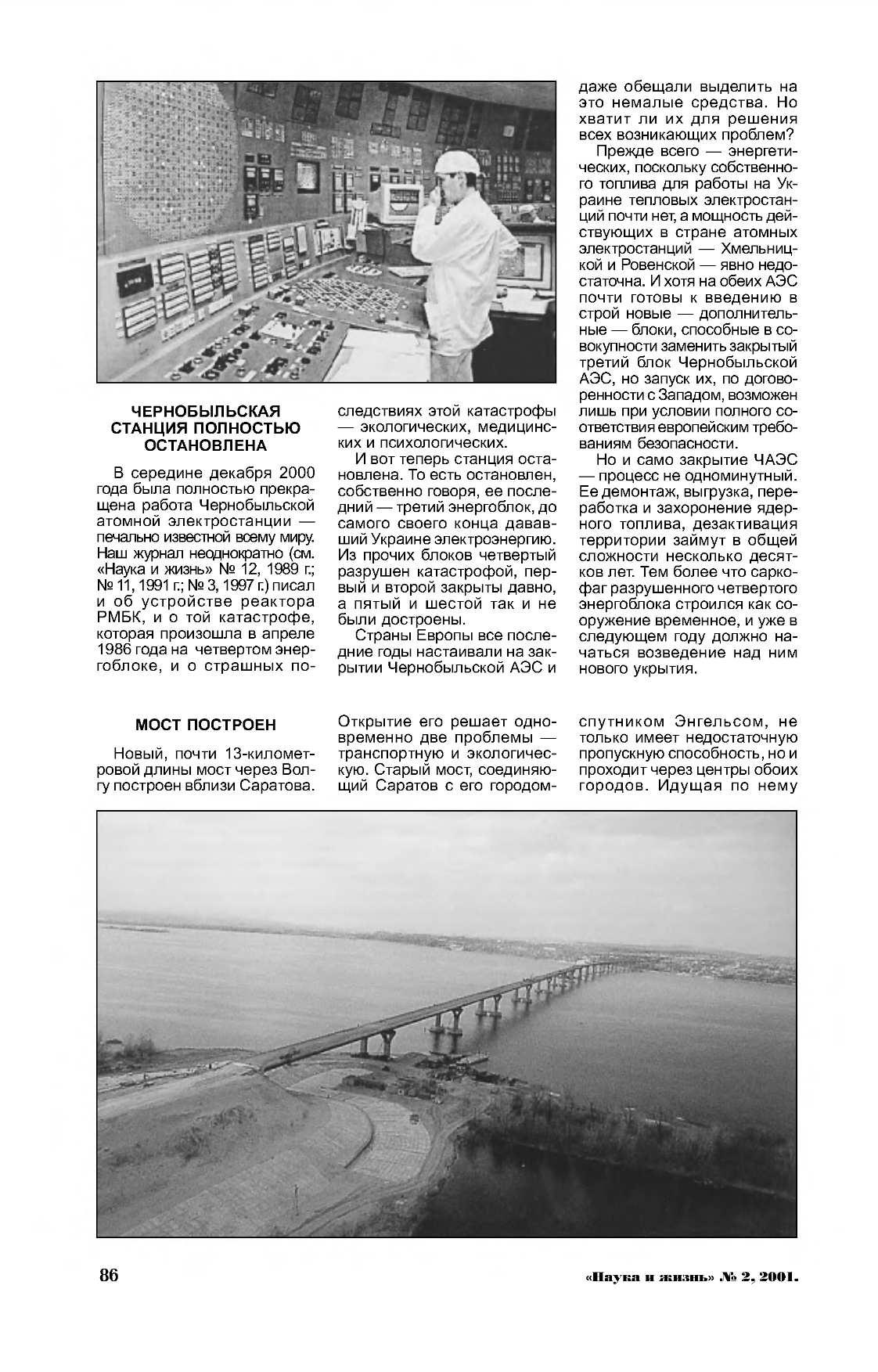 ЧЕРНОБЫЛЬСКАЯ СТАНЦИЯ ПОЛНОСТЬЮ ОСТАНОВЛЕНА

В середине декабря 2000 года была полностью прекращена работа Чернобыльской атомной электростанции — печально известной всему миру. Наш журнал неоднократно (см. «Наука и жизнь» № 12, 1989 г.; № 11, 1991 г.; № 3, 1997 г.) писал и об устройстве реактора РМБК, и о той катастрофе, которая произошла в апреле 1986 года на четвертом энергоблоке, и о страшных последствиях этой катастрофы — экологических, медицинских и психологических.

И вот теперь станция остановлена. То есть остановлен, собственно говоря, ее последний — третий энергоблок, до самого своего конца дававший Украине электроэнергию. Из прочих блоков четвертый разрушен катастрофой, первый и второй закрыты давно, а пятый и шестой так и не были достроены.

Страны Европы все последние годы настаивали на закрытии Чернобыльской АЭС и даже обещали выделить на это немалые средства. Но хватит ли их для решения всех возникающих проблем?

Прежде всего — энергетических, поскольку собственного топлива для работы на Украине тепловых электростанций почти нет, а мощность действующих в стране атомных электростанций — Хмельницкой и Ровенской — явно недостаточна. И хотя на обеих АЭС почти готовы к введению в строй новые — дополнительные — блоки, способные в совокупности заменить закрытый третий блок Чернобыльской АЭС, но запуск их, по договоренности с Западом, возможен лишь при условии полного соответствия европейским требованиям безопасности.

Но и само закрытие ЧАЭС — процесс не одноминутный. Ее демонтаж, выгрузка, переработка и захоронение ядерного топлива, дезактивация территории займут в общей сложности несколько десятков лет. Тем более что саркофаг разрушенного четвертого энергоблока строился как сооружение временное, и уже в следующем году должно начаться возведение над ним нового укрытия.

МОСТ ПОСТРОЕН

Новый, почти 13-километровой длины мост через Волгу построен вблизи Саратова. Открытие его решает одновременно две проблемы — транспортную и экологическую. Старый мост, соединяющий Саратов с его городом-спутником Энгельсом, не только имеет недостаточную пропускную способность, но и проходит через центры обоих городов. Идущая по нему

86

«Наука и жизнь» № 2, 2001.